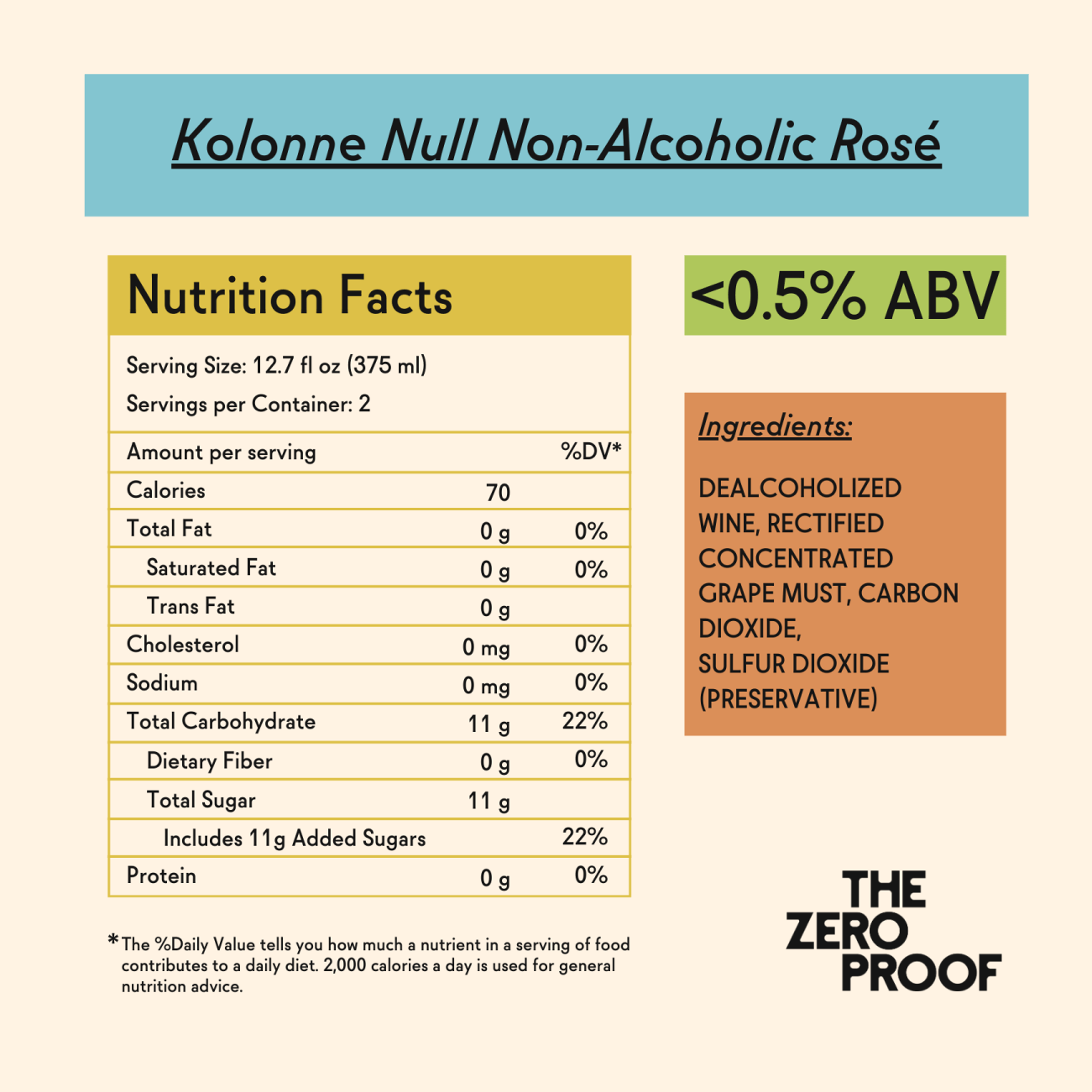 Kolonne Null Non-Alcoholic Rosé

Nutrition Facts

Serving Size: 12.7 fl oz (375 ml)

Servings per Container: 2

| Amount per serving | | %DV* |
|---|---|---|
| Calories | 70 | |
| Total Fat | 0 g | 0% |
| Saturated Fat | 0 g | 0% |
| Trans Fat | 0 g | |
| Cholesterol | 0 mg | 0% |
| Sodium | 0 mg | 0% |
| Total Carbohydrate | 11 g | 22% |
| Dietary Fiber | 0 g | 0% |
| Total Sugar | 11 g | |
| Includes 11g Added Sugars | | 22% |
| Protein | 0 g | 0% |

*The %Daily Value tells you how much a nutrient in a serving of food contributes to a daily diet. 2,000 calories a day is used for general nutrition advice.

<0.5% ABV

Ingredients:

DEALCOHOLIZED WINE, RECTIFIED CONCENTRATED GRAPE MUST, CARBON DIOXIDE, SULFUR DIOXIDE (PRESERVATIVE)

THE ZERO PROOF